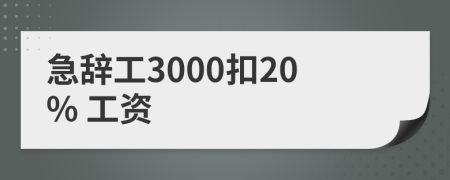 急辞工3000扣20% 工资